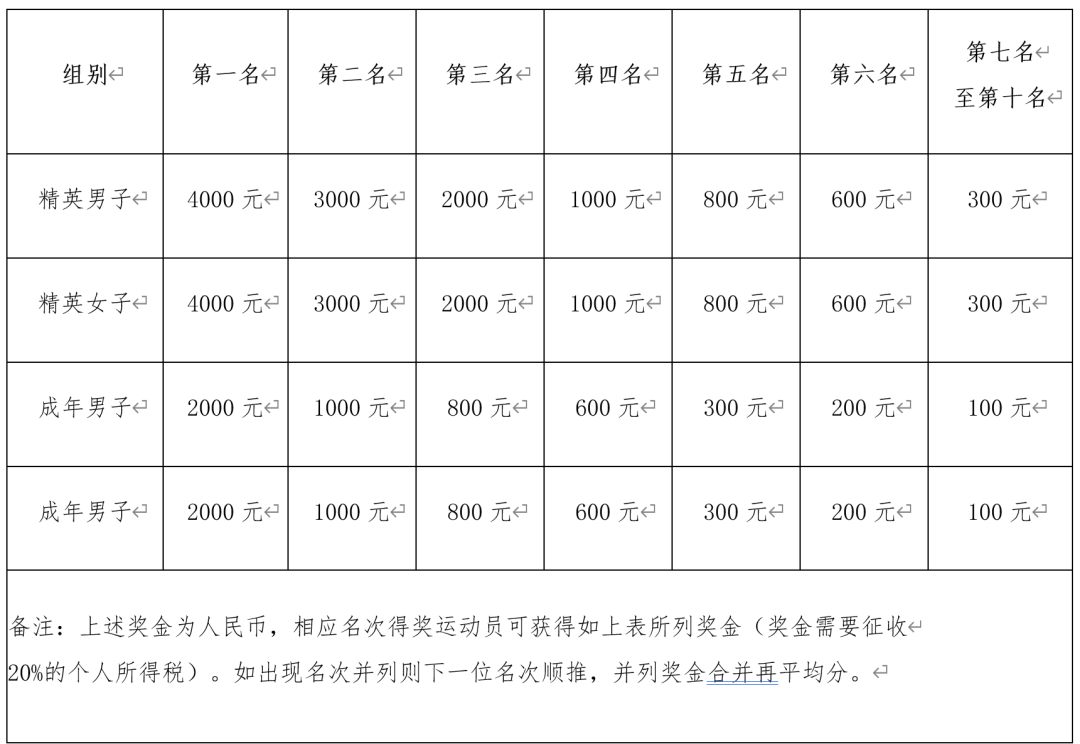 | 组别 | 第一名 | 第二名 | 第三名 | 第四名 | 第五名 | 第六名 | 第七名 至第十名 |
|---|---|---|---|---|---|---|---|
| 精英男子 | 4000 元 | 3000 元 | 2000 元 | 1000 元 | 800 元 | 600 元 | 300 元 |
| 精英女子 | 4000 元 | 3000 元 | 2000 元 | 1000 元 | 800 元 | 600 元 | 300 元 |
| 成年男子 | 2000 元 | 1000 元 | 800 元 | 600 元 | 300 元 | 200 元 | 100 元 |
| 成年男子 | 2000 元 | 1000 元 | 800 元 | 600 元 | 300 元 | 200 元 | 100 元 |

备注：上述奖金为人民币，相应名次得奖运动员可获得如上表所列奖金（奖金需要征收20%的个人所得税）。如出现名次并列则下一位名次顺推，并列奖金合并再平均分。